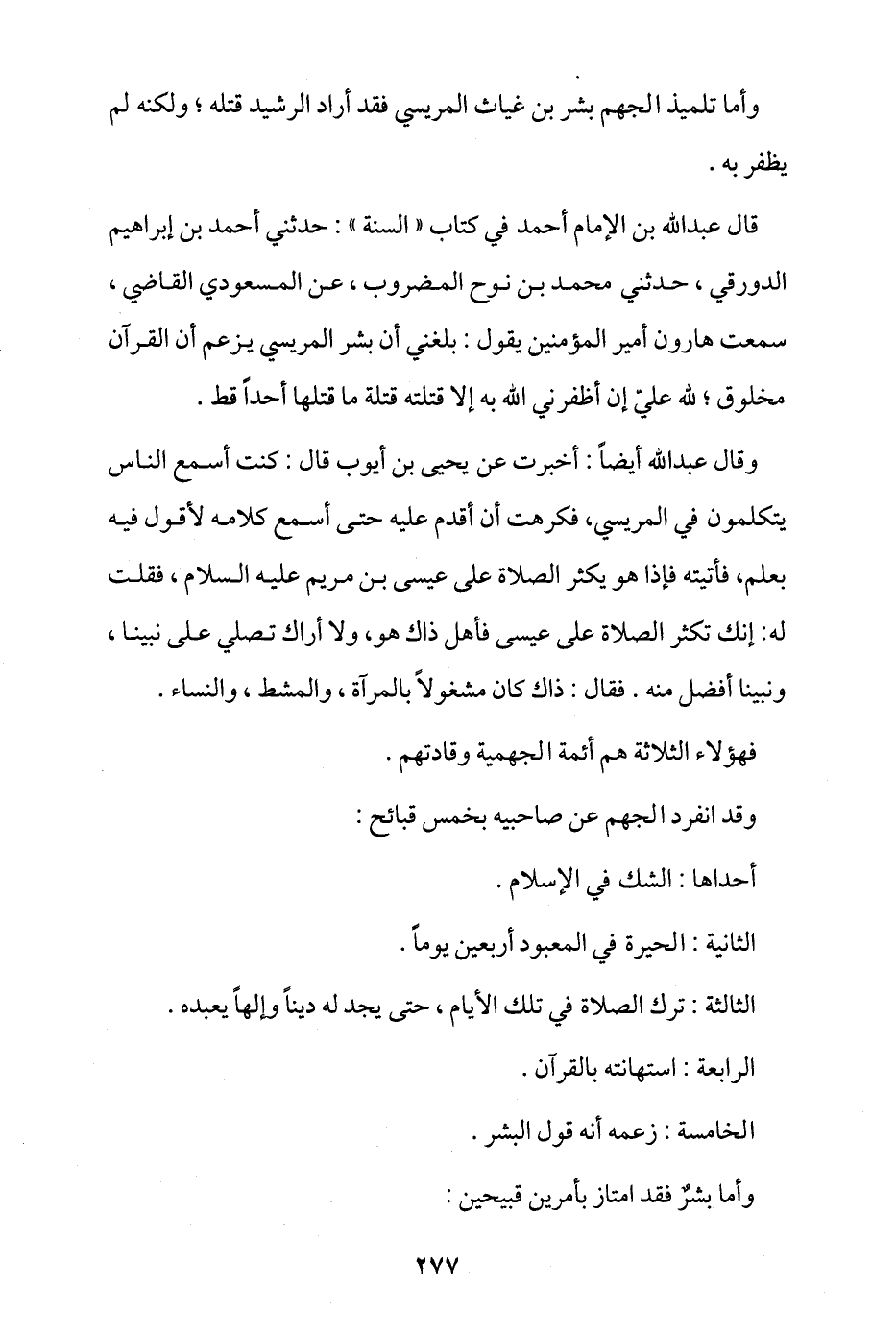 وأما تلميذ الجهم بشر بن غياث المريسي فقد أراد الرشيد قتله ؛ ولكنه لم يظفر به .

قال عبدالله بن الإمام أحمد في كتاب « السنة » : حدثني أحمد بن إبراهيم الدورقي ، حدثني محمد بن نوح المضروب ، عن المسعودي القاضي ، سمعت هارون أمير المؤمنين يقول : بلغني أن بشر المريسي يزعم أن القرآن مخلوق ؛ لله عليّ إن أظفرني الله به إلا قتلته قتلة ما قتلها أحداً قط .

وقال عبدالله أيضاً : أخبرت عن يحيى بن أيوب قال : كنت أسمع الناس يتكلمون في المريسي، فكرهت أن أقدم عليه حتى أسمع كلامه لأقول فيه بعلم، فأتيته فإذا هو يكثر الصلاة على عيسى بن مريم عليه السلام ، فقلت له: إنك تكثر الصلاة على عيسى فأهل ذاك هو، ولا أراك تصلي على نبينا ، ونبينا أفضل منه . فقال : ذاك كان مشغولاً بالمرآة ، والمشط ، والنساء .

فهؤلاء الثلاثة هم أئمة الجهمية وقادتهم .

وقد انفرد الجهم عن صاحبيه بخمس قبائح :

أحداها : الشك في الإسلام .

الثانية : الحيرة في المعبود أربعين يوماً .

الثالثة : ترك الصلاة في تلك الأيام ، حتى يجد له ديناً وإلهاً يعبده .

الرابعة : استهانته بالقرآن .

الخامسة : زعمه أنه قول البشر .

وأما بشرٌ فقد امتاز بأمرين قبيحين :

٢٧٧